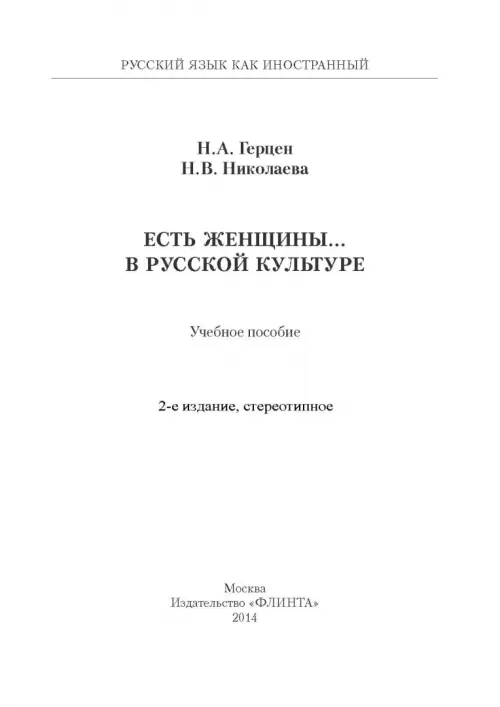 РУССКИЙ ЯЗЫК КАК ИНОСТРАННЫЙ

Н.А. Герцен
Н.В. Николаева

ЕСТЬ ЖЕНЩИНЫ...
В РУССКОЙ КУЛЬТУРЕ

Учебное пособие

2-е издание, стереотипное

Москва
Издательство «ФЛИНТА»
2014